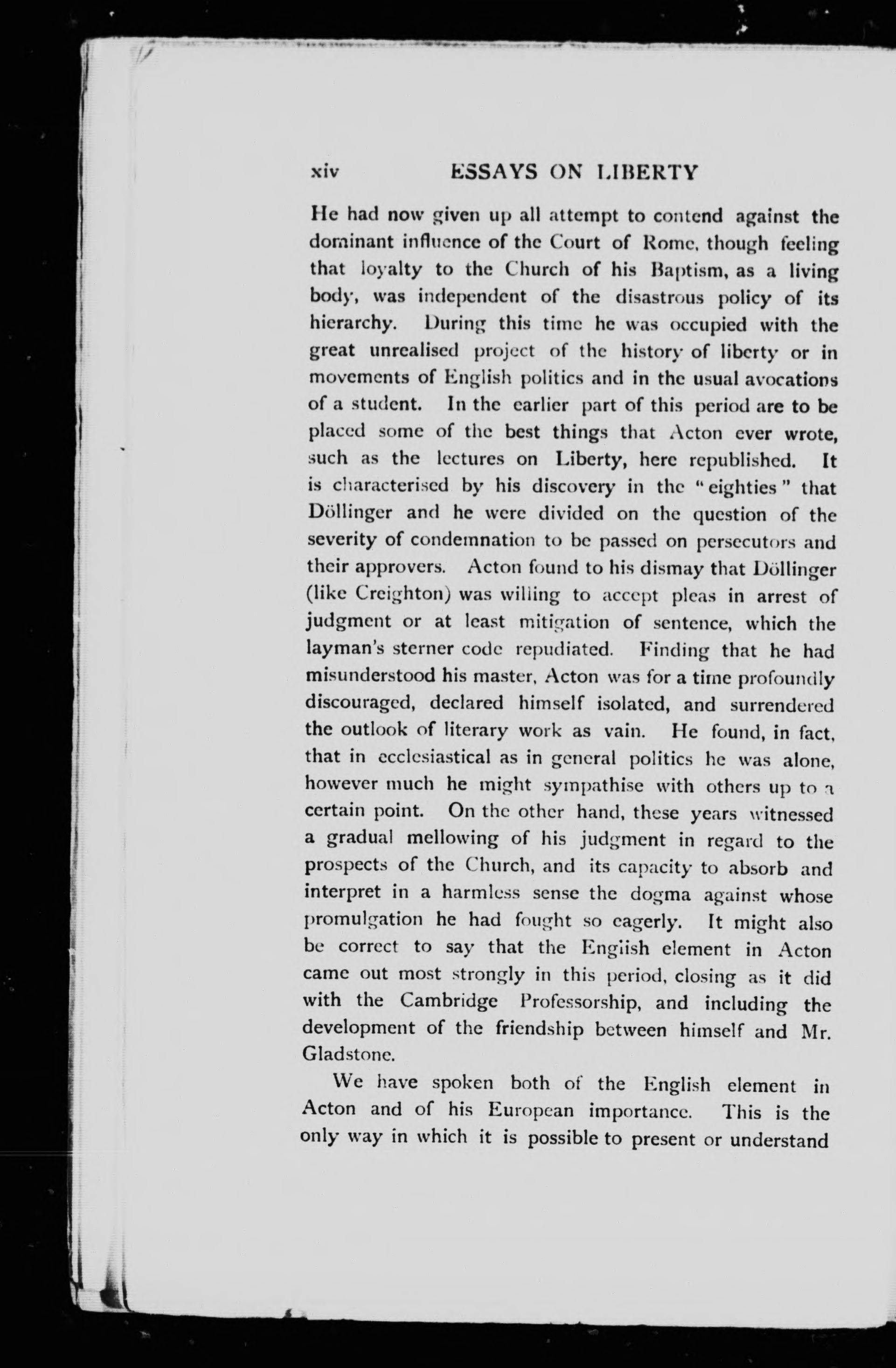 xiv ESSAYS ON LIBERTY

He had now given up all attempt to contend against the dominant influence of the Court of Rome, though feeling that loyalty to the Church of his Baptism, as a living body, was independent of the disastrous policy of its hierarchy. During this time he was occupied with the great unrealised project of the history of liberty or in movements of English politics and in the usual avocations of a student. In the earlier part of this period are to be placed some of the best things that Acton ever wrote, such as the lectures on Liberty, here republished. It is characterised by his discovery in the "eighties" that Döllinger and he were divided on the question of the severity of condemnation to be passed on persecutors and their approvers. Acton found to his dismay that Döllinger (like Creighton) was willing to accept pleas in arrest of judgment or at least mitigation of sentence, which the layman's sterner code repudiated. Finding that he had misunderstood his master, Acton was for a time profoundly discouraged, declared himself isolated, and surrendered the outlook of literary work as vain. He found, in fact, that in ecclesiastical as in general politics he was alone, however much he might sympathise with others up to a certain point. On the other hand, these years witnessed a gradual mellowing of his judgment in regard to the prospects of the Church, and its capacity to absorb and interpret in a harmless sense the dogma against whose promulgation he had fought so eagerly. It might also be correct to say that the English element in Acton came out most strongly in this period, closing as it did with the Cambridge Professorship, and including the development of the friendship between himself and Mr. Gladstone.

We have spoken both of the English element in Acton and of his European importance. This is the only way in which it is possible to present or understand